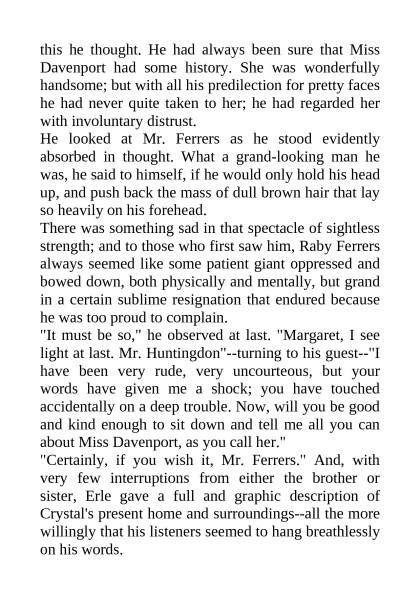 this he thought. He had always been sure that Miss Davenport had some history. She was wonderfully handsome; but with all his predilection for pretty faces he had never quite taken to her; he had regarded her with involuntary distrust.

He looked at Mr. Ferrers as he stood evidently absorbed in thought. What a grand-looking man he was, he said to himself, if he would only hold his head up, and push back the mass of dull brown hair that lay so heavily on his forehead.

There was something sad in that spectacle of sightless strength; and to those who first saw him, Raby Ferrers always seemed like some patient giant oppressed and bowed down, both physically and mentally, but grand in a certain sublime resignation that endured because he was too proud to complain.

"It must be so," he observed at last. "Margaret, I see light at last. Mr. Huntingdon"--turning to his guest--"I have been very rude, very uncourteous, but your words have given me a shock; you have touched accidentally on a deep trouble. Now, will you be good and kind enough to sit down and tell me all you can about Miss Davenport, as you call her."

"Certainly, if you wish it, Mr. Ferrers." And, with very few interruptions from either the brother or sister, Erle gave a full and graphic description of Crystal's present home and surroundings--all the more willingly that his listeners seemed to hang breathlessly on his words.